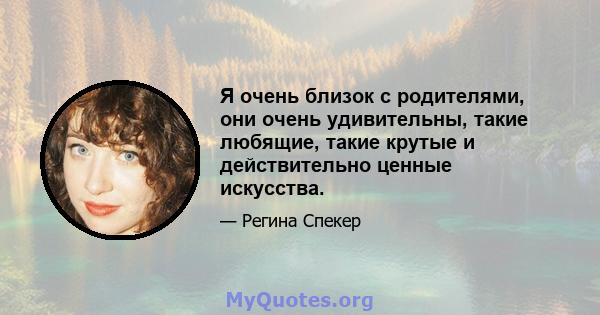 Я очень близок с родителями, они очень удивительны, такие любящие, такие крутые и действительно ценные искусства.

— Регина Спекер

MyQuotes.org